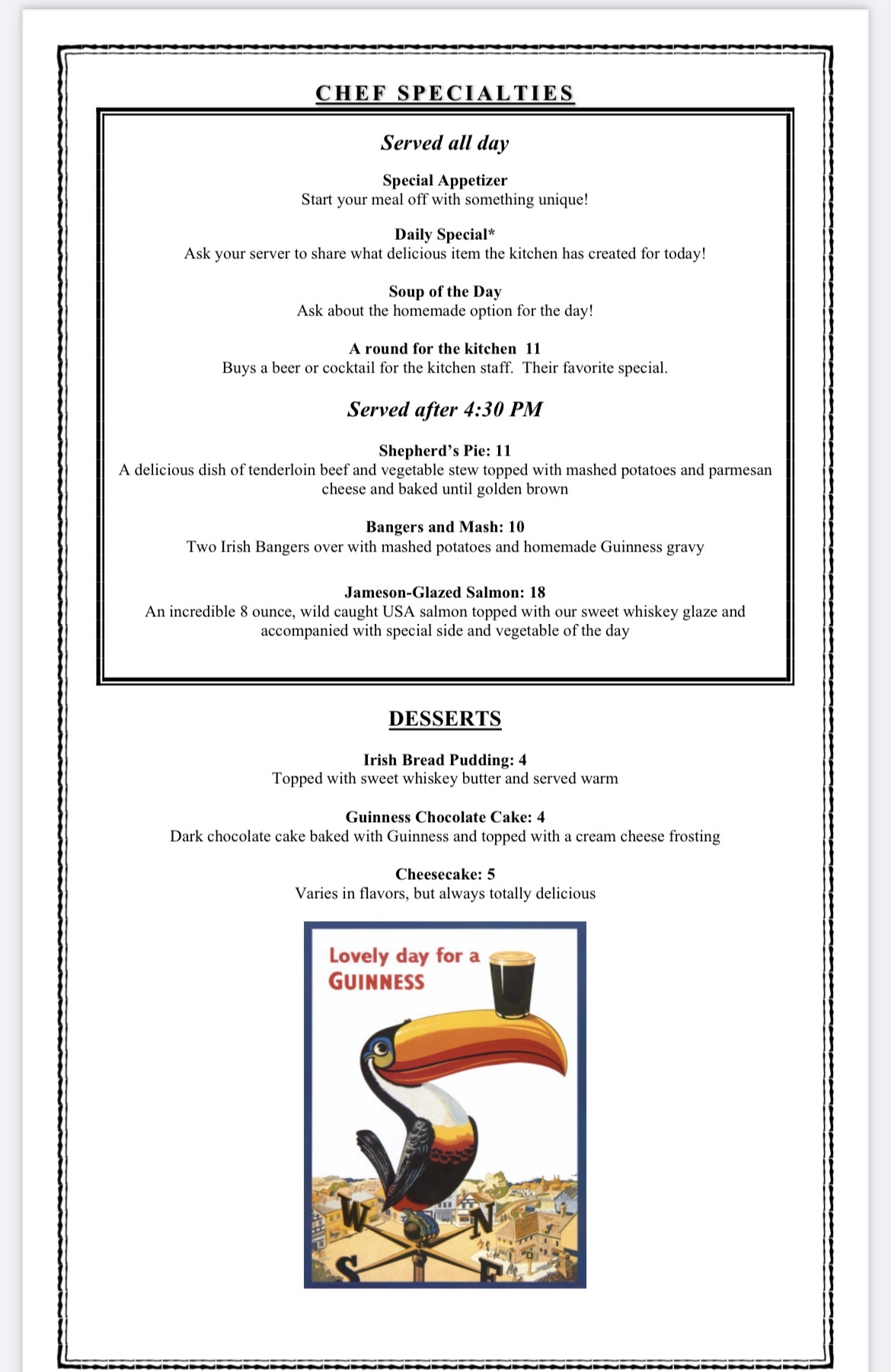 CHEF SPECIALTIES

Served all day

Special Appetizer
Start your meal off with something unique!

Daily Special*
Ask your server to share what delicious item the kitchen has created for today!

Soup of the Day
Ask about the homemade option for the day!

A round for the kitchen 11
Buys a beer or cocktail for the kitchen staff. Their favorite special.

Served after 4:30 PM

Shepherd's Pie: 11
A delicious dish of tenderloin beef and vegetable stew topped with mashed potatoes and parmesan cheese and baked until golden brown

Bangers and Mash: 10
Two Irish Bangers over with mashed potatoes and homemade Guinness gravy

Jameson-Glazed Salmon: 18
An incredible 8 ounce, wild caught USA salmon topped with our sweet whiskey glaze and accompanied with special side and vegetable of the day

DESSERTS

Irish Bread Pudding: 4
Topped with sweet whiskey butter and served warm

Guinness Chocolate Cake: 4
Dark chocolate cake baked with Guinness and topped with a cream cheese frosting

Cheesecake: 5
Varies in flavors, but always totally delicious

Lovely day for a GUINNESS

W N S E